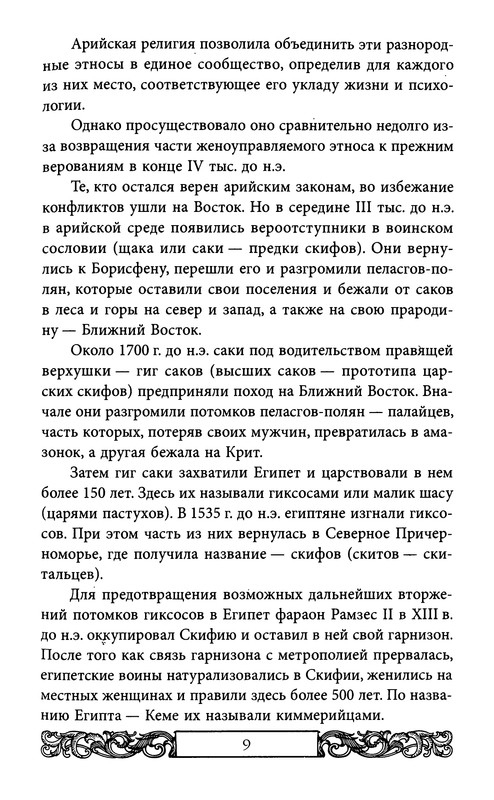 Арийская религия позволила объединить эти разнородные этносы в единое сообщество, определив для каждого из них место, соответствующее его укладу жизни и психологии.

Однако просуществовало оно сравнительно недолго из-за возвращения части женоуправляемого этноса к прежним верованиям в конце IV тыс. до н.э.

Те, кто остался верен арийским законам, во избежание конфликтов ушли на Восток. Но в середине III тыс. до н.э. в арийской среде появились вероотступники в воинском сословии (щака или саки — предки скифов). Они вернулись к Борисфену, перешли его и разгромили пеласгов-полян, которые оставили свои поселения и бежали от саков в леса и горы на север и запад, а также на свою прародину — Ближний Восток.

Около 1700 г. до н.э. саки под водительством правящей верхушки — гиг саков (высших саков — прототипа царских скифов) предприняли поход на Ближний Восток. Вначале они разгромили потомков пеласгов-полян — палайцев, часть которых, потеряв своих мужчин, превратилась в амазонок, а другая бежала на Крит.

Затем гиг саки захватили Египет и царствовали в нем более 150 лет. Здесь их называли гиксосами или малик шасу (царями пастухов). В 1535 г. до н.э. египтяне изгнали гиксосов. При этом часть из них вернулась в Северное Причерноморье, где получила название — скифов (скитов — скитальцев).

Для предотвращения возможных дальнейших вторжений потомков гиксосов в Египет фараон Рамзес II в XIII в. до н.э. оккупировал Скифию и оставил в ней свой гарнизон. После того как связь гарнизона с метрополией прервалась, египетские воины натурализовались в Скифии, женились на местных женщинах и правили здесь более 500 лет. По названию Египта — Кеме их называли киммерийцами.

9